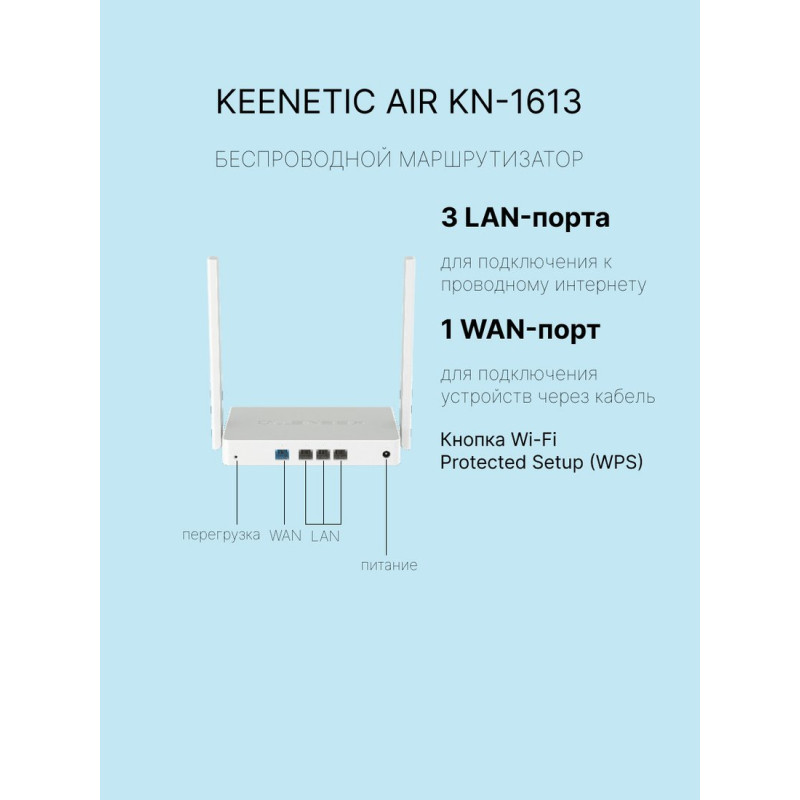 KEENETIC AIR KN-1613

БЕСПРОВОДНОЙ МАРШРУТИЗАТОР

3 LAN-порта

для подключения к проводному интернету

1 WAN-порт

для подключения устройств через кабель

Кнопка Wi-Fi Protected Setup (WPS)

перегрузка

WAN

LAN

питание